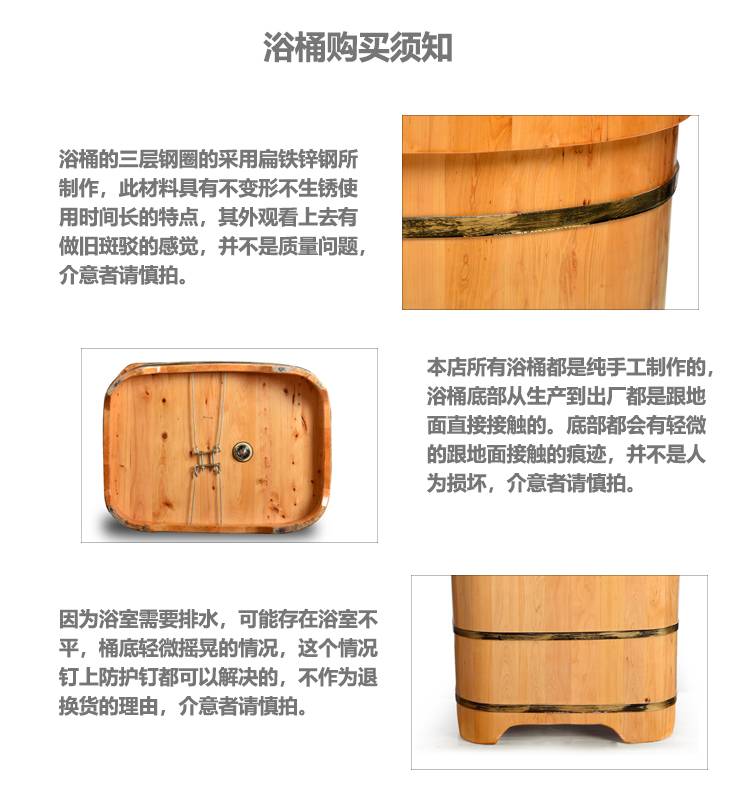 浴桶购买须知

浴桶的三层钢圈的采用扁铁锌钢所制作，此材料具有不变形不生锈使用时间长的特点，其外观看上去有做旧斑驳的感觉，并不是质量问题，介意者请慎拍。

本店所有浴桶都是纯手工制作的，浴桶底部从生产到出厂都是跟地面直接接触的。底部都会有轻微的跟地面接触的痕迹，并不是人为损坏，介意者请慎拍。

因为浴室需要排水，可能存在浴室不平，桶底轻微摇晃的情况，这个情况钉上防护钉都可以解决的，不作为退换货的理由，介意者请慎拍。